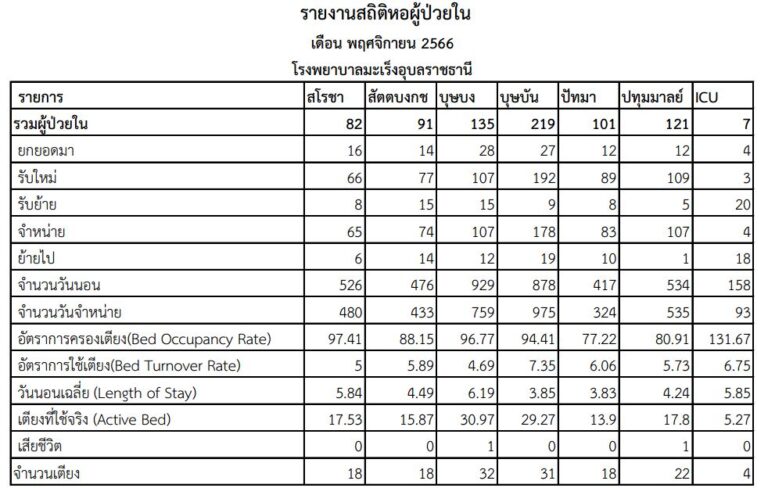 รายงานสถิติหอผู้ป่วยใน

เดือน พฤศจิกายน 2566

โรงพยาบาลมะเร็งอุบลราชธานี

| รายการ | สโรชา | สัตตบงกช | บุษบง | บุษบัน | ปัทมา | ปทุมมาลย์ | ICU |
|---|---|---|---|---|---|---|---|
| รวมผู้ป่วยใน | 82 | 91 | 135 | 219 | 101 | 121 | 7 |
| ยกยอดมา | 16 | 14 | 28 | 27 | 12 | 12 | 4 |
| รับใหม่ | 66 | 77 | 107 | 192 | 89 | 109 | 3 |
| รับย้าย | 8 | 15 | 15 | 9 | 8 | 5 | 20 |
| จำหน่าย | 65 | 74 | 107 | 178 | 83 | 107 | 4 |
| ย้ายไป | 6 | 14 | 12 | 19 | 10 | 1 | 18 |
| จำนวนวันนอน | 526 | 476 | 929 | 878 | 417 | 534 | 158 |
| จำนวนวันจำหน่าย | 480 | 433 | 759 | 975 | 324 | 535 | 93 |
| อัตราการครองเตียง(Bed Occupancy Rate) | 97.41 | 88.15 | 96.77 | 94.41 | 77.22 | 80.91 | 131.67 |
| อัตราการใช้เตียง(Bed Turnover Rate) | 5 | 5.89 | 4.69 | 7.35 | 6.06 | 5.73 | 6.75 |
| วันนอนเฉลี่ย (Length of Stay) | 5.84 | 4.49 | 6.19 | 3.85 | 3.83 | 4.24 | 5.85 |
| เตียงที่ใช้จริง (Active Bed) | 17.53 | 15.87 | 30.97 | 29.27 | 13.9 | 17.8 | 5.27 |
| เสียชีวิต | 0 | 0 | 1 | 0 | 0 | 1 | 0 |
| จำนวนเตียง | 18 | 18 | 32 | 31 | 18 | 22 | 4 |